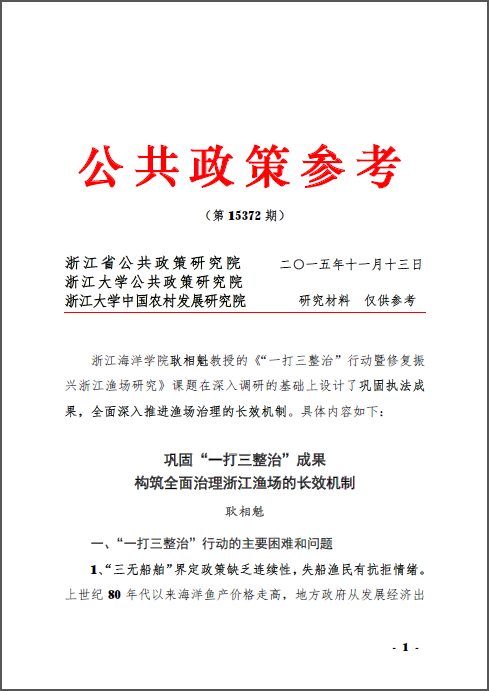 公共政策参考

（第 15372 期）

浙江省公共政策研究院
浙江大学公共政策研究院
浙江大学中国农村发展研究院

二〇一五年十一月十三日

研究材料　仅供参考

浙江海洋学院耿相魁教授的《“一打三整治”行动暨修复振兴浙江渔场研究》课题在深入调研的基础上设计了巩固执法成果，全面深入推进渔场治理的长效机制。具体内容如下：

巩固“一打三整治”成果
构筑全面治理浙江渔场的长效机制

耿相魁

一、“一打三整治”行动的主要困难和问题

1、“三无船舶”界定政策缺乏连续性，失船渔民有抗拒情绪。上世纪 80 年代以来海洋鱼产价格走高，地方政府从发展经济出

- 1 -